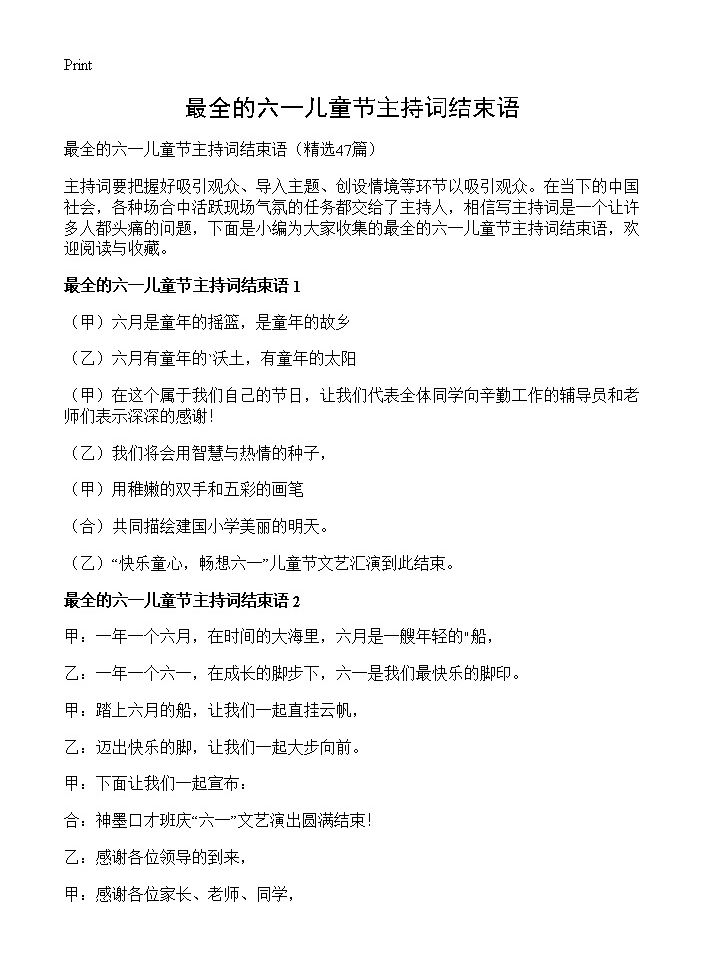 Print

最全的六一儿童节主持词结束语

最全的六一儿童节主持词结束语（精选47篇）

主持词要把握好吸引观众、导入主题、创设情境等环节以吸引观众。在当下的中国社会，各种场合中活跃现场气氛的任务都交给了主持人，相信写主持词是一个让许多人都头痛的问题，下面是小编为大家收集的最全的六一儿童节主持词结束语，欢迎阅读与收藏。

最全的六一儿童节主持词结束语 1

（甲）六月是童年的摇篮，是童年的故乡

（乙）六月有童年的`沃土，有童年的太阳

（甲）在这个属于我们自己的节日，让我们代表全体同学向辛勤工作的辅导员和老师们表示深深的感谢！

（乙）我们将会用智慧与热情的种子，

（甲）用稚嫩的双手和五彩的画笔

（合）共同描绘建国小学美丽的明天。

（乙）“快乐童心，畅想六一”儿童节文艺汇演到此结束。

最全的六一儿童节主持词结束语 2

甲：一年一个六月，在时间的大海里，六月是一艘年轻的"船，

乙：一年一个六一，在成长的脚步下，六一是我们最快乐的脚印。

甲：踏上六月的船，让我们一起直挂云帆，

乙：迈出快乐的脚，让我们一起大步向前。

甲：下面让我们一起宣布：

合：神墨口才班庆“六一”文艺演出圆满结束！

乙：感谢各位领导的到来，

甲：感谢各位家长、老师、同学，